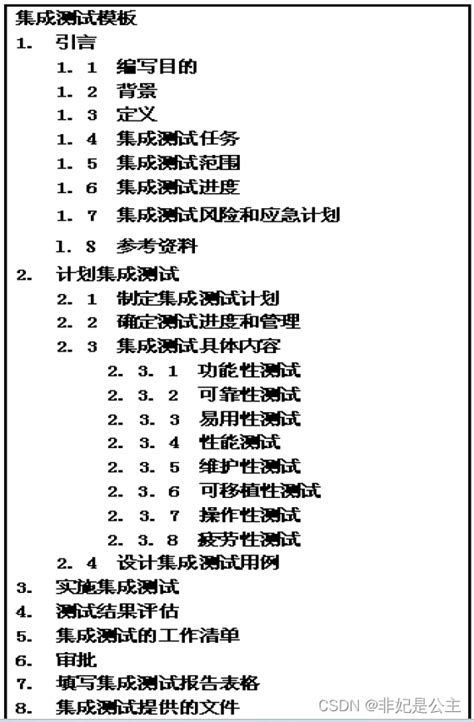 集成测试模板

1． 引言

1．1 编写目的

1．2 背景

1．3 定义

1．4 集成测试任务

1．5 集成测试范围

1．6 集成测试进度

1．7 集成测试风险和应急计划

1．8 参考资料

2． 计划集成测试

2．1 制定集成测试计划

2．2 确定测试进度和管理

2．3 集成测试具体内容

2．3．1 功能性测试

2．3．2 可靠性测试

2．3．3 易用性测试

2．3．4 性能测试

2．3．5 维护性测试

2．3．6 可移植性测试

2．3．7 操作性测试

2．3．8 疲劳性测试

2．4 设计集成测试用例

3． 实施集成测试

4． 测试结果评估

5． 集成测试的工作清单

6． 审批

7． 填写集成测试报告表格

8． 集成测试提供的文件

CSDN @非妃是公主